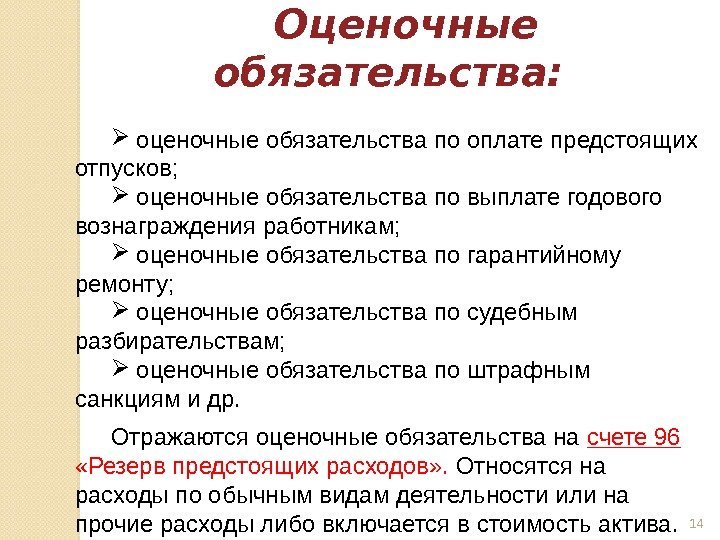 Оценочные обязательства:

➢ оценочные обязательства по оплате предстоящих отпусков;

➢ оценочные обязательства по выплате годового вознаграждения работникам;

➢ оценочные обязательства по гарантийному ремонту;

➢ оценочные обязательства по судебным разбирательствам;

➢ оценочные обязательства по штрафным санкциям и др.

Отражаются оценочные обязательства на счете 96 «Резерв предстоящих расходов». Относятся на расходы по обычным видам деятельности или на прочие расходы либо включается в стоимость актива.

14